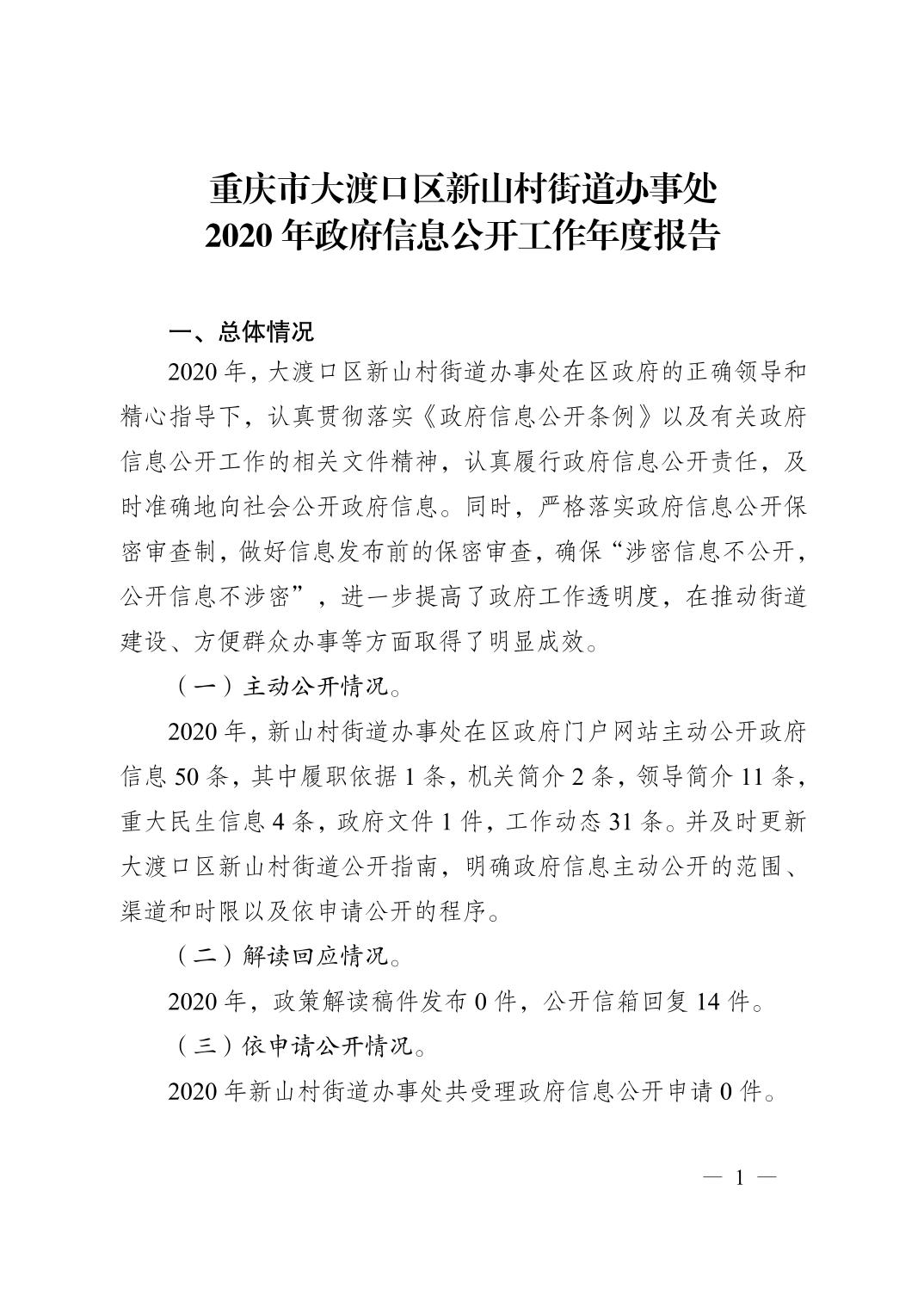 重庆市大渡口区新山村街道办事处
2020 年政府信息公开工作年度报告

一、总体情况

2020 年，大渡口区新山村街道办事处在区政府的正确领导和精心指导下，认真贯彻落实《政府信息公开条例》以及有关政府信息公开工作的相关文件精神，认真履行政府信息公开责任，及时准确地向社会公开政府信息。同时，严格落实政府信息公开保密审查制，做好信息发布前的保密审查，确保“涉密信息不公开，公开信息不涉密”，进一步提高了政府工作透明度，在推动街道建设、方便群众办事等方面取得了明显成效。

（一）主动公开情况。

2020 年，新山村街道办事处在区政府门户网站主动公开政府信息 50 条，其中履职依据 1 条，机关简介 2 条，领导简介 11 条，重大民生信息 4 条，政府文件 1 件，工作动态 31 条。并及时更新大渡口区新山村街道公开指南，明确政府信息主动公开的范围、渠道和时限以及依申请公开的程序。

（二）解读回应情况。

2020 年，政策解读稿件发布 0 件，公开信箱回复 14 件。

（三）依申请公开情况。

2020 年新山村街道办事处共受理政府信息公开申请 0 件。

— 1 —